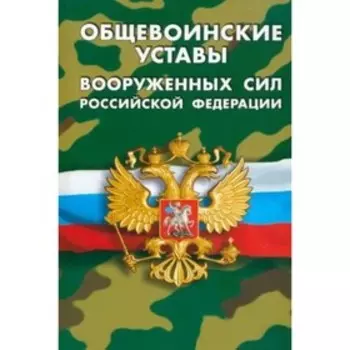 ОБЩЕВОИНСКИЕ УСТАВЫ
ВООРУЖЕННЫХ СИЛ РОССИЙСКОЙ ФЕДЕРАЦИИ